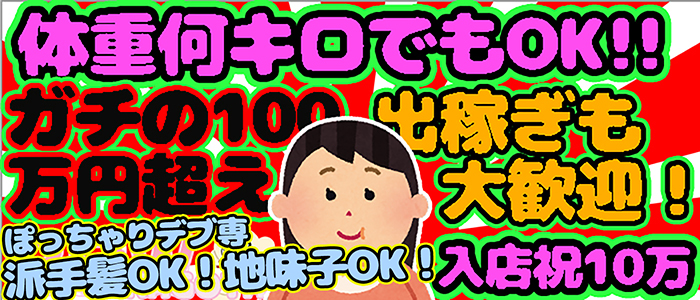 体重何キロでもOK!!

ガチの100万円超え

出稼ぎも大歓迎！

ぽっちゃりデブ専

派手髪OK！地味子OK！

入店祝10万